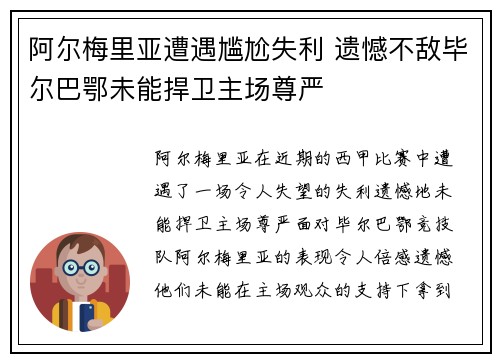 阿尔梅里亚遭遇尴尬失利 遗憾不敌毕尔巴鄂未能捍卫主场尊严

阿尔梅里亚在近期的西甲比赛中遭遇了一场令人失望的失利遗憾地未能捍卫主场尊严面对毕尔巴鄂竞技队阿尔梅里亚的表现令人倍感遗憾他们未能在主场观众的支持下拿到